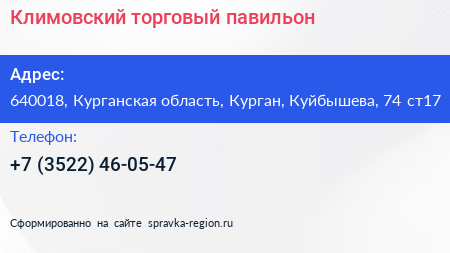 Климовский торговый павильон

Адрес:

640018, Курганская область, Курган, Куйбышева, 74 ст17

Телефон:

+7 (3522) 46-05-47

Сформированно на сайте spravka-region.ru